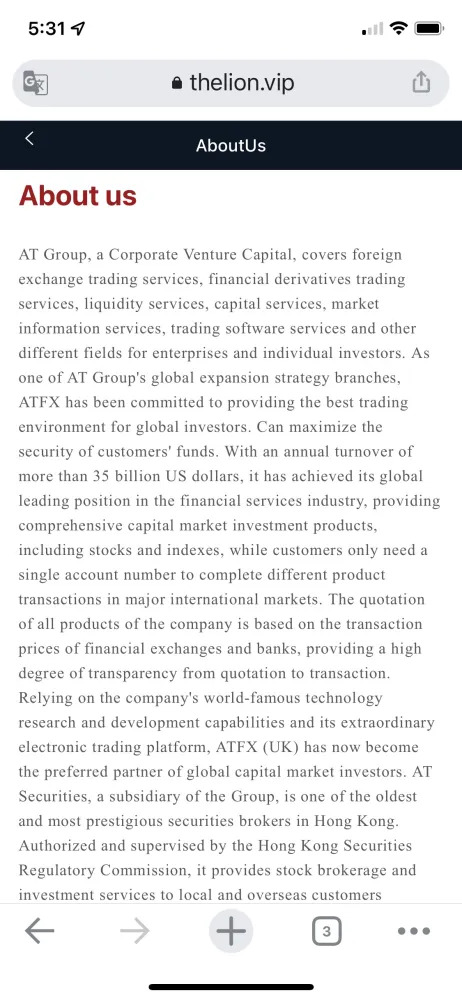 5:31

thelion.vip

AboutUs

About us

AT Group, a Corporate Venture Capital, covers foreign exchange trading services, financial derivatives trading services, liquidity services, capital services, market information services, trading software services and other different fields for enterprises and individual investors. As one of AT Group's global expansion strategy branches, ATFX has been committed to providing the best trading environment for global investors. Can maximize the security of customers' funds. With an annual turnover of more than 35 billion US dollars, it has achieved its global leading position in the financial services industry, providing comprehensive capital market investment products, including stocks and indexes, while customers only need a single account number to complete different product transactions in major international markets. The quotation of all products of the company is based on the transaction prices of financial exchanges and banks, providing a high degree of transparency from quotation to transaction. Relying on the company's world-famous technology research and development capabilities and its extraordinary electronic trading platform, ATFX (UK) has now become the preferred partner of global capital market investors. AT Securities, a subsidiary of the Group, is one of the oldest and most prestigious securities brokers in Hong Kong. Authorized and supervised by the Hong Kong Securities Regulatory Commission, it provides stock brokerage and investment services to local and overseas customers

3